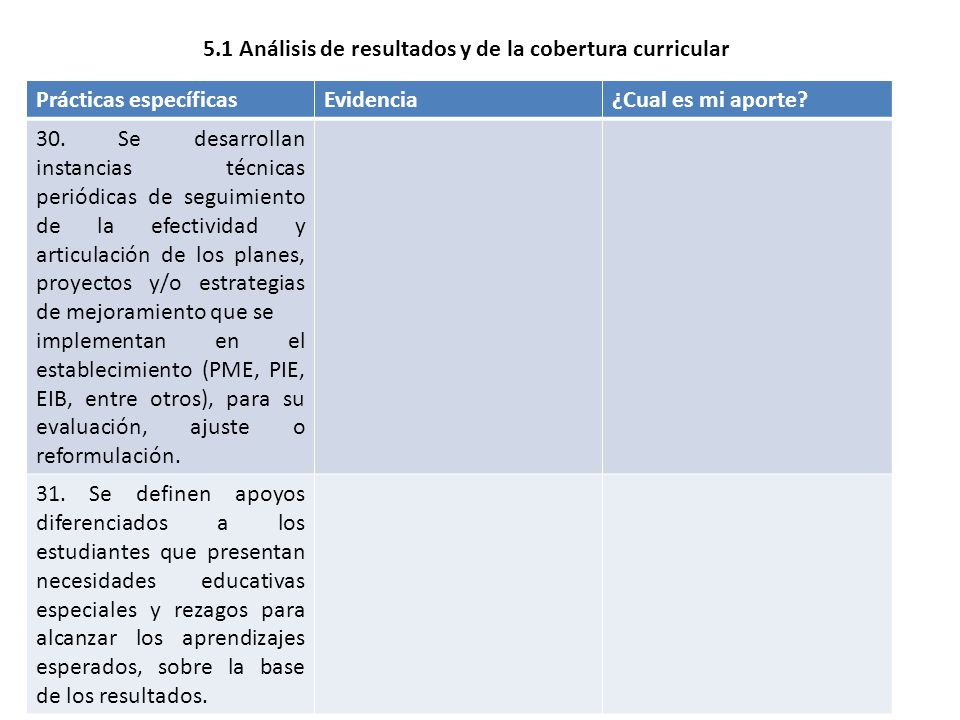 5.1 Análisis de resultados y de la cobertura curricular

| Prácticas específicas | Evidencia | ¿Cual es mi aporte? |
|---|---|---|
| 30. Se desarrollan instancias técnicas periódicas de seguimiento de la efectividad y articulación de los planes, proyectos y/o estrategias de mejoramiento que se implementan en el establecimiento (PME, PIE, EIB, entre otros), para su evaluación, ajuste o reformulación. | | |
| 31. Se definen apoyos diferenciados a los estudiantes que presentan necesidades educativas especiales y rezagos para alcanzar los aprendizajes esperados, sobre la base de los resultados. | | |